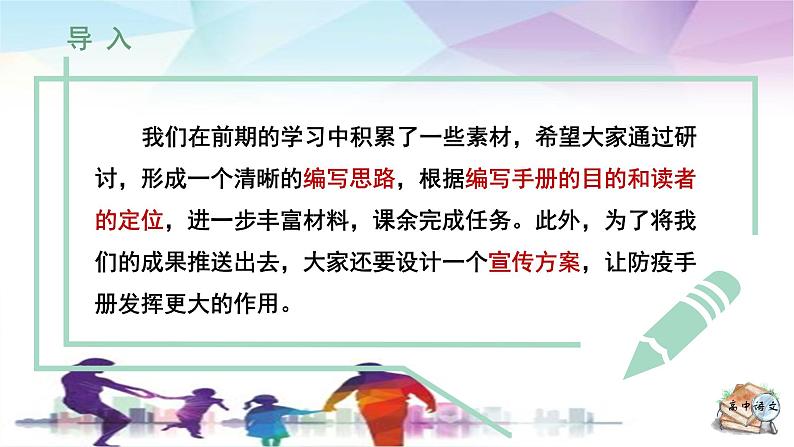 导 入

我们在前期的学习中积累了一些素材，希望大家通过研讨，形成一个清晰的编写思路，根据编写手册的目的和读者的定位，进一步丰富材料，课余完成任务。此外，为了将我们的成果推送出去，大家还要设计一个宣传方案，让防疫手册发挥更大的作用。

高中语文